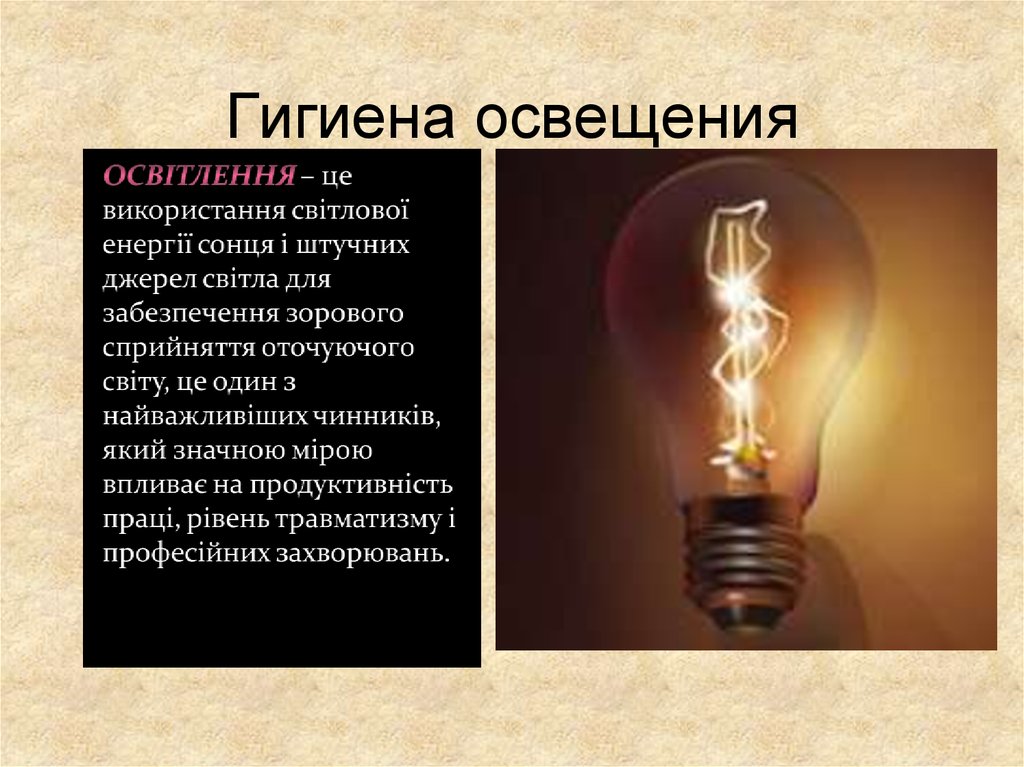 Гигиена освещения

ОСВІТЛЕННЯ – це використання світлової енергії сонця і штучних джерел світла для забезпечення зорового сприйняття оточуючого світу, це один з найважливіших чинників, який значною мірою впливає на продуктивність праці, рівень травматизму і професійних захворювань.